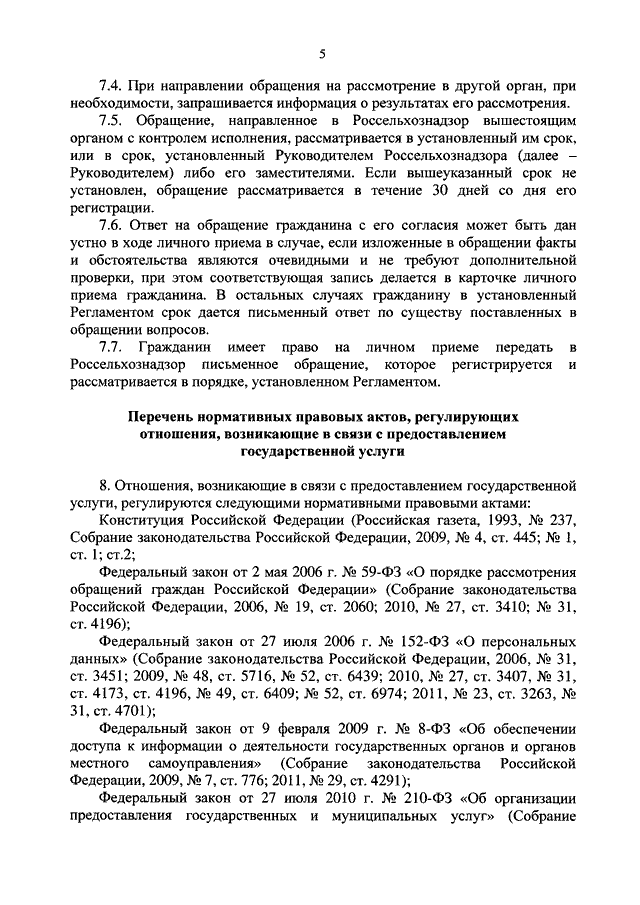 5

7.4. При направлении обращения на рассмотрение в другой орган, при необходимости, запрашивается информация о результатах его рассмотрения.

7.5. Обращение, направленное в Россельхознадзор вышестоящим органом с контролем исполнения, рассматривается в установленный им срок, или в срок, установленный Руководителем Россельхознадзора (далее – Руководителем) либо его заместителями. Если вышеуказанный срок не установлен, обращение рассматривается в течение 30 дней со дня его регистрации.

7.6. Ответ на обращение гражданина с его согласия может быть дан устно в ходе личного приема в случае, если изложенные в обращении факты и обстоятельства являются очевидными и не требуют дополнительной проверки, при этом соответствующая запись делается в карточке личного приема гражданина. В остальных случаях гражданину в установленный Регламентом срок дается письменный ответ по существу поставленных в обращении вопросов.

7.7. Гражданин имеет право на личном приеме передать в Россельхознадзор письменное обращение, которое регистрируется и рассматривается в порядке, установленном Регламентом.

Перечень нормативных правовых актов, регулирующих отношения, возникающие в связи с предоставлением государственной услуги

8. Отношения, возникающие в связи с предоставлением государственной услуги, регулируются следующими нормативными правовыми актами:

Конституция Российской Федерации (Российская газета, 1993, № 237, Собрание законодательства Российской Федерации, 2009, № 4, ст. 445; № 1, ст. 1; ст.2;

Федеральный закон от 2 мая 2006 г. № 59-ФЗ «О порядке рассмотрения обращений граждан Российской Федерации» (Собрание законодательства Российской Федерации, 2006, № 19, ст. 2060; 2010, № 27, ст. 3410; № 31, ст. 4196);

Федеральный закон от 27 июля 2006 г. № 152-ФЗ «О персональных данных» (Собрание законодательства Российской Федерации, 2006, № 31, ст. 3451; 2009, № 48, ст. 5716, № 52, ст. 6439; 2010, № 27, ст. 3407, № 31, ст. 4173, ст. 4196, № 49, ст. 6409; № 52, ст. 6974; 2011, № 23, ст. 3263, № 31, ст. 4701);

Федеральный закон от 9 февраля 2009 г. № 8-ФЗ «Об обеспечении доступа к информации о деятельности государственных органов и органов местного самоуправления» (Собрание законодательства Российской Федерации, 2009, № 7, ст. 776; 2011, № 29, ст. 4291);

Федеральный закон от 27 июля 2010 г. № 210-ФЗ «Об организации предоставления государственных и муниципальных услуг» (Собрание